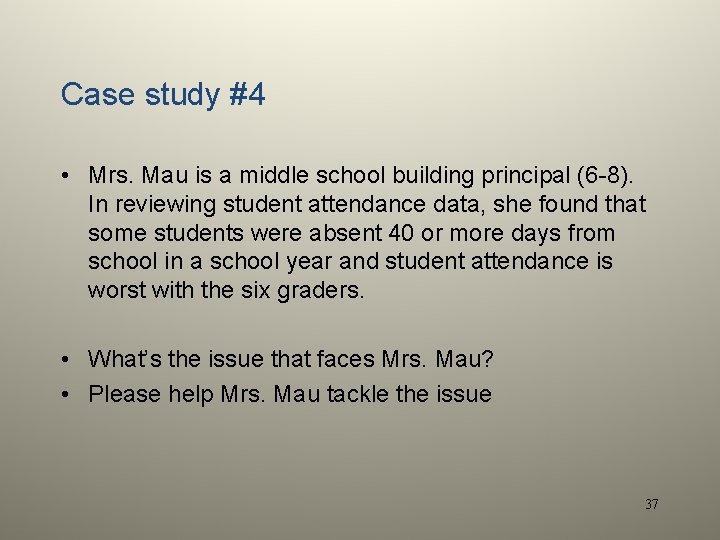 Case study #4

• Mrs. Mau is a middle school building principal (6-8). In reviewing student attendance data, she found that some students were absent 40 or more days from school in a school year and student attendance is worst with the six graders.

• What's the issue that faces Mrs. Mau?
• Please help Mrs. Mau tackle the issue

37